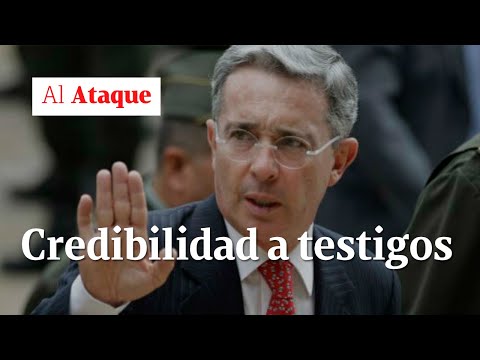 Al Ataque

Credibilidad a testigos